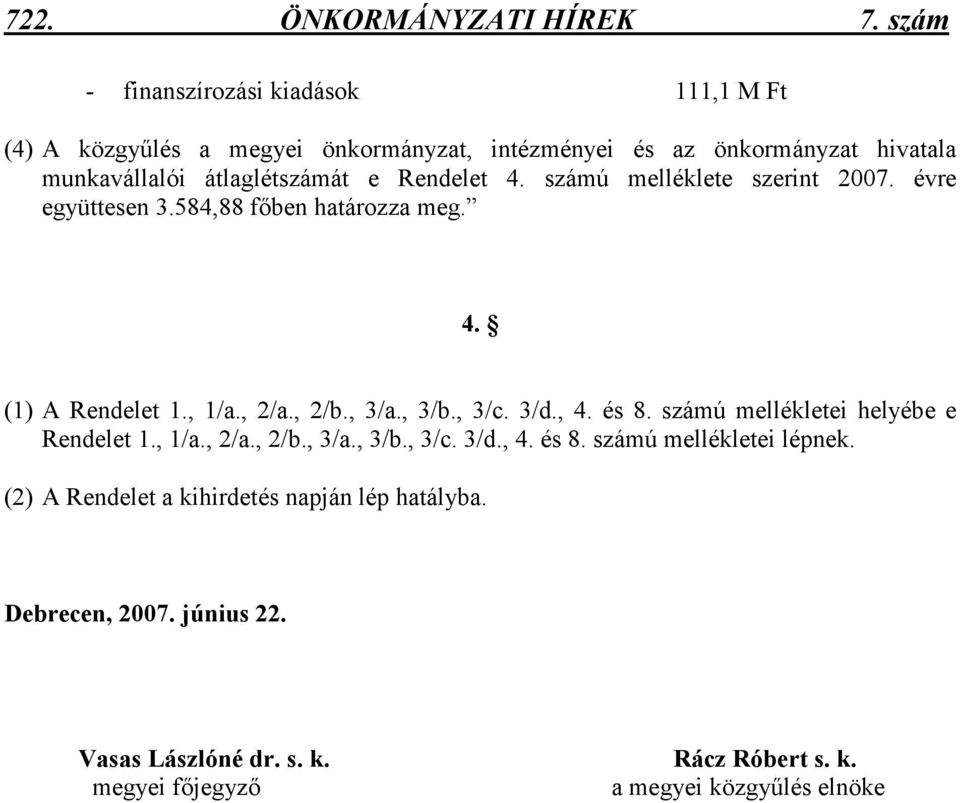 722. ÖNKORMÁNYZATI HÍREK 7. szám

- finanszírozási kiadások 111,1 M Ft

(4) A közgyűlés a megyei önkormányzat, intézményei és az önkormányzat hivatala munkavállalói átlaglétszámát e Rendelet 4. számú melléklete szerint 2007. évre együttesen 3.584,88 főben határozza meg.”

4. §

(1) A Rendelet 1., 1/a., 2/a., 2/b., 3/a., 3/b., 3/c. 3/d., 4. és 8. számú mellékletei helyébe e Rendelet 1., 1/a., 2/a., 2/b., 3/a., 3/b., 3/c. 3/d., 4. és 8. számú mellékletei lépnek.

(2) A Rendelet a kihirdetés napján lép hatályba.

Debrecen, 2007. június 22.

Vasas Lászlóné dr. s. k.
megyei főjegyző

Rácz Róbert s. k.
a megyei közgyűlés elnöke